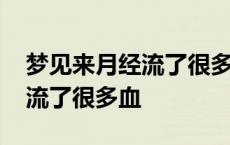 梦见来月经流了很多
流了很多血